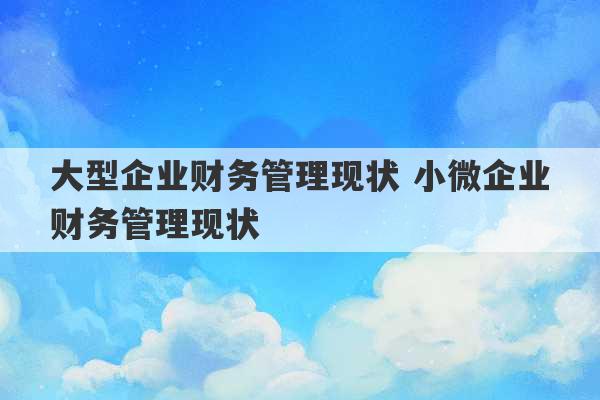 大型企业财务管理现状 小微企业财务管理现状